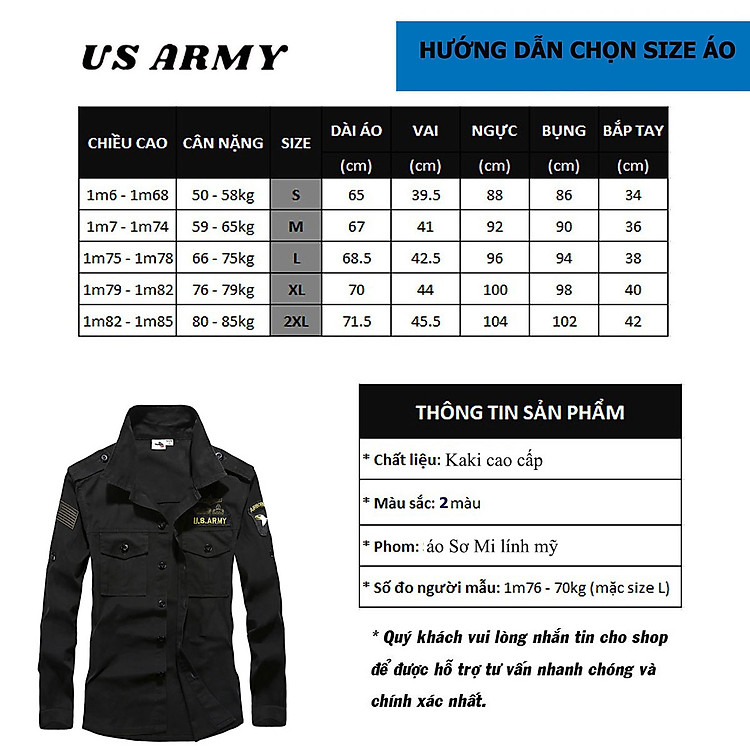 US ARMY

HƯỚNG DẪN CHỌN SIZE ÁO

| CHIỀU CAO | CÂN NẶNG | SIZE | DÀI ÁO (cm) | VAI (cm) | NGỰC (cm) | BỤNG (cm) | BẮP TAY (cm) |
|---|---|---|---|---|---|---|---|
| 1m6 - 1m68 | 50 - 58kg | S | 65 | 39.5 | 88 | 86 | 34 |
| 1m7 - 1m74 | 59 - 65kg | M | 67 | 41 | 92 | 90 | 36 |
| 1m75 - 1m78 | 66 - 75kg | L | 68.5 | 42.5 | 96 | 94 | 38 |
| 1m79 - 1m82 | 76 - 79kg | XL | 70 | 44 | 100 | 98 | 40 |
| 1m82 - 1m85 | 80 - 85kg | 2XL | 71.5 | 45.5 | 104 | 102 | 42 |

U.S.ARMY

THÔNG TIN SẢN PHẨM

* Chất liệu: Kaki cao cấp

* Màu sắc: 2 màu

* Phom: áo Sơ Mi lính mỹ

* Số đo người mẫu: 1m76 - 70kg (mặc size L)

* Quý khách vui lòng nhắn tin cho shop để được hỗ trợ tư vấn nhanh chóng và chính xác nhất.